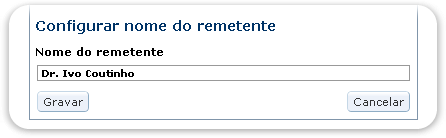 Configurar nome do remetente

Nome do remetente

Dr. Ivo Coutinho

Gravar

Cancelar